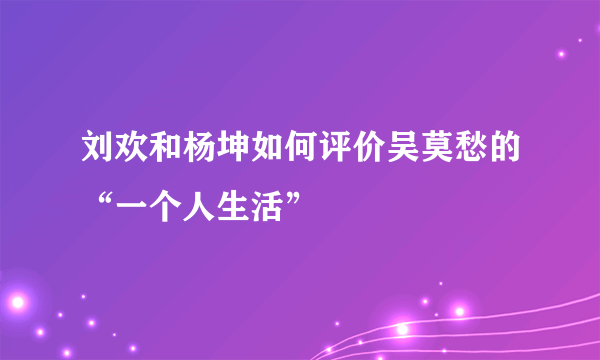 刘欢和杨坤如何评价吴莫愁的“一个人生活”